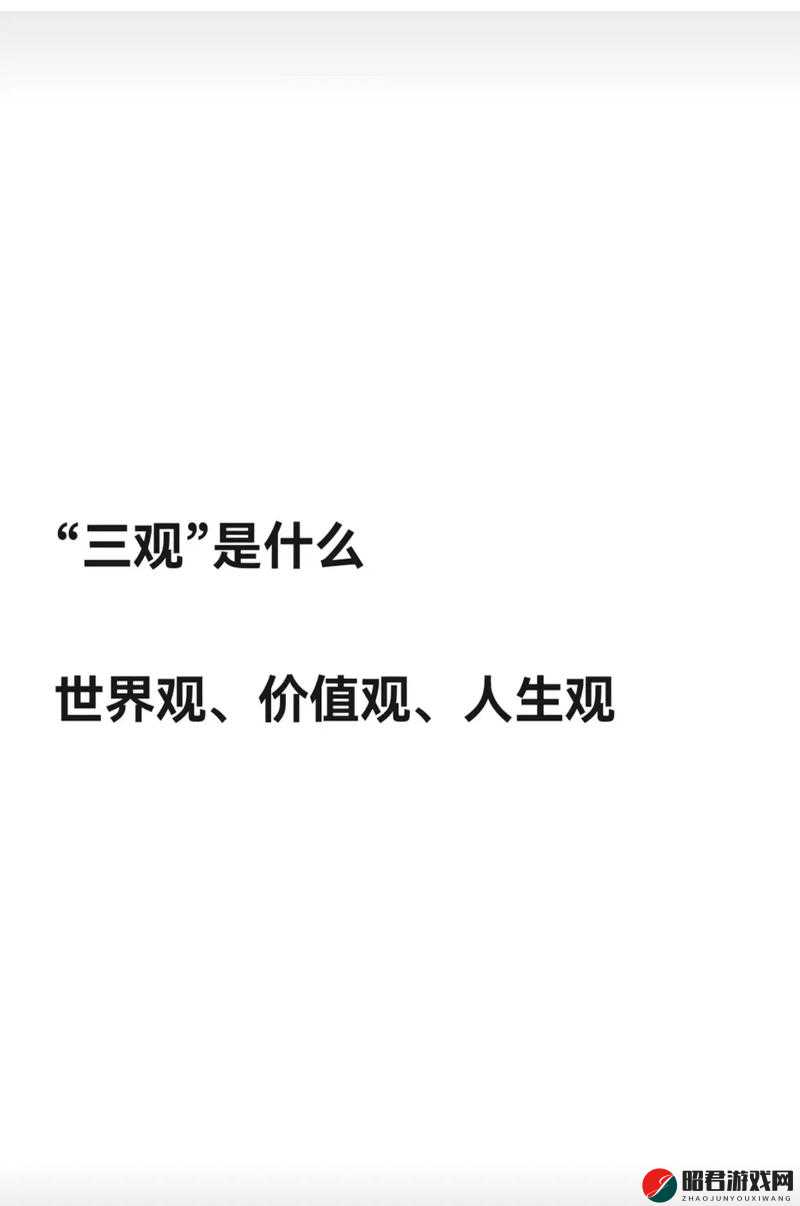 “三观”是什么

世界观、价值观、人生观

昭君游戏网
ZHAOJUNYOUXIWANG